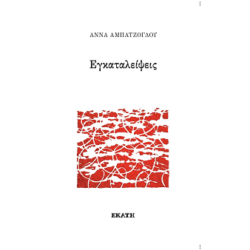 ΑΝΝΑ ΑΜΠΑΤΖΟΓΛΟΥ

Εγκαταλείψεις

ΕΚΑΤΗ